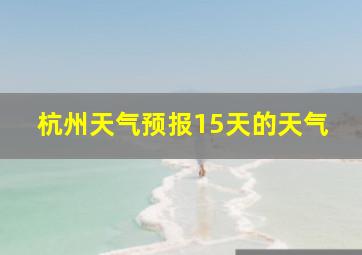 杭州天气预报15天的天气